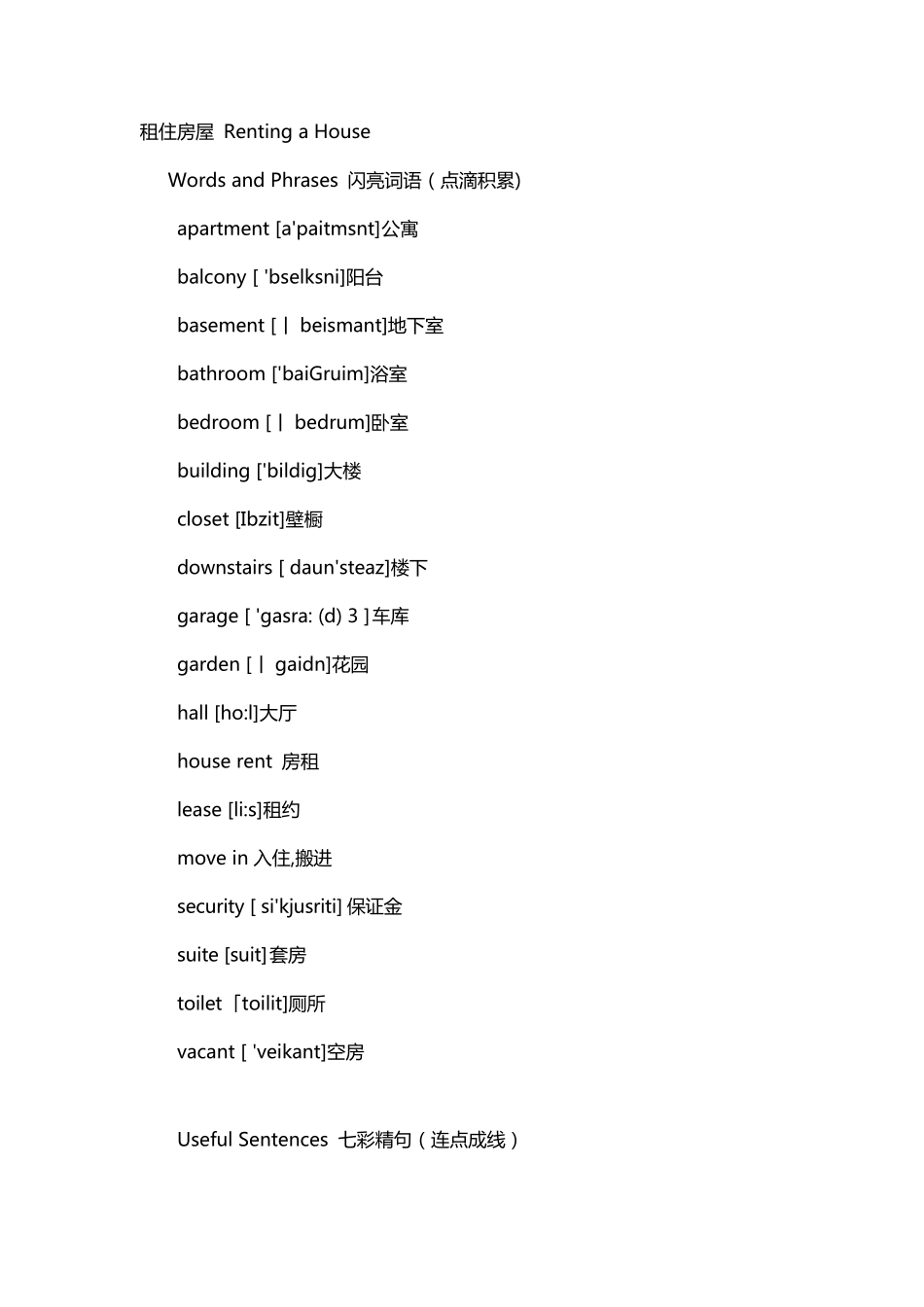 租住房屋 Renting a House

Words and Phrases 闪亮词语（点滴积累)

apartment [a'paitmsnt]公寓

balcony [ 'bselksni]阳台

basement [丨 beismant]地下室

bathroom ['baiGruim]浴室

bedroom [丨 bedrum]卧室

building ['bildig]大楼

closet [Ibzit]壁橱

downstairs [ daun'steaz]楼下

garage [ 'gasra: (d) 3 ]车库

garden [丨 gaidn]花园

hall [ho:l]大厅

house rent 房租

lease [li:s]租约

move in 入住,搬进

security [ si'kjusriti] 保证金

suite [suit]套房

toilet「toilit]厕所

vacant [ 'veikant]空房

Useful Sentences 七彩精句（连点成线）